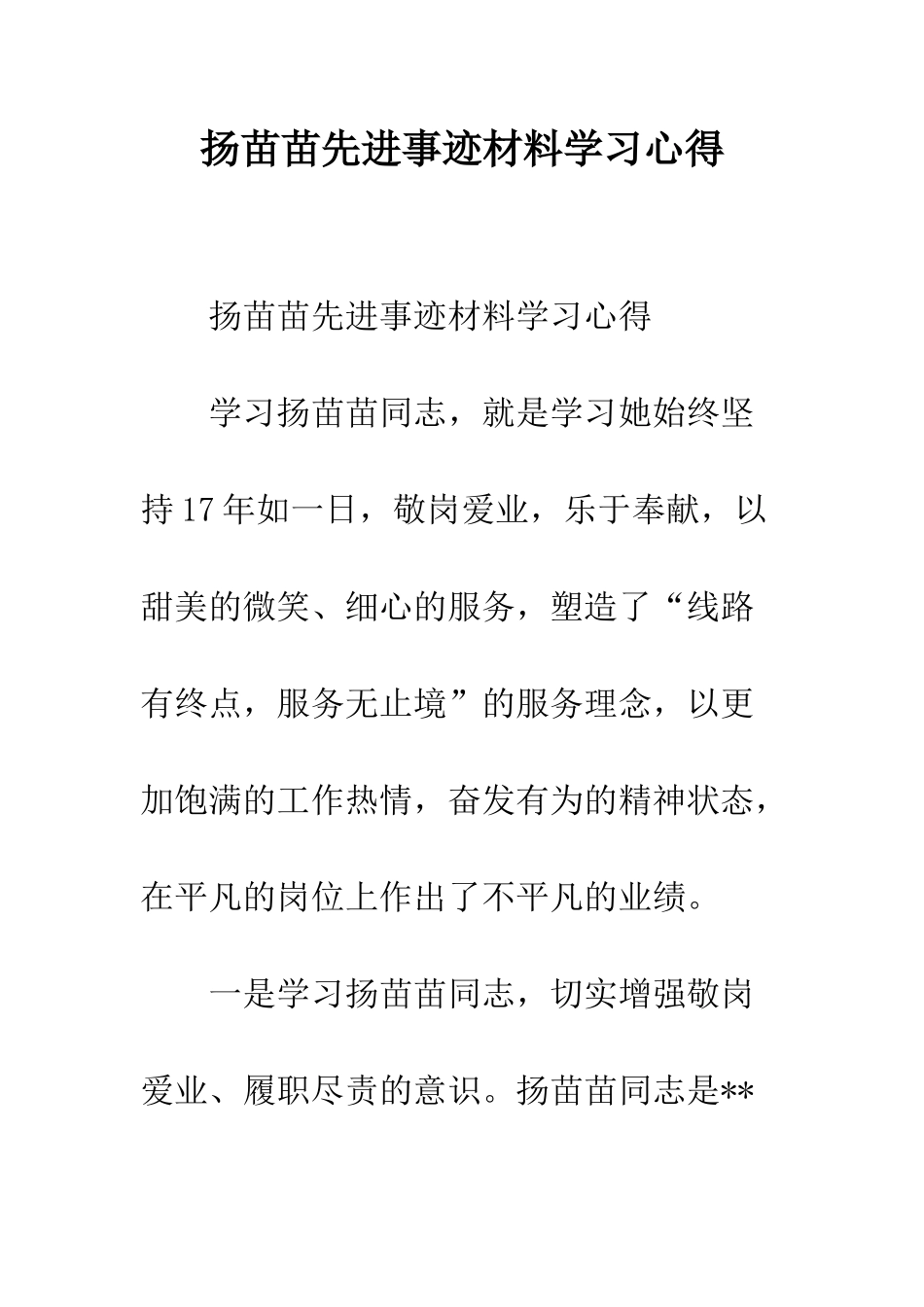 扬苗苗先进事迹材料学习心得

扬苗苗先进事迹材料学习心得

学习扬苗苗同志，就是学习她始终坚持17年如一日，敬岗爱业，乐于奉献，以甜美的微笑、细心的服务，塑造了“线路有终点，服务无止境”的服务理念，以更加饱满的工作热情，奋发有为的精神状态，在平凡的岗位上作出了不平凡的业绩。

一是学习扬苗苗同志，切实增强敬岗爱业、履职尽责的意识。扬苗苗同志是**